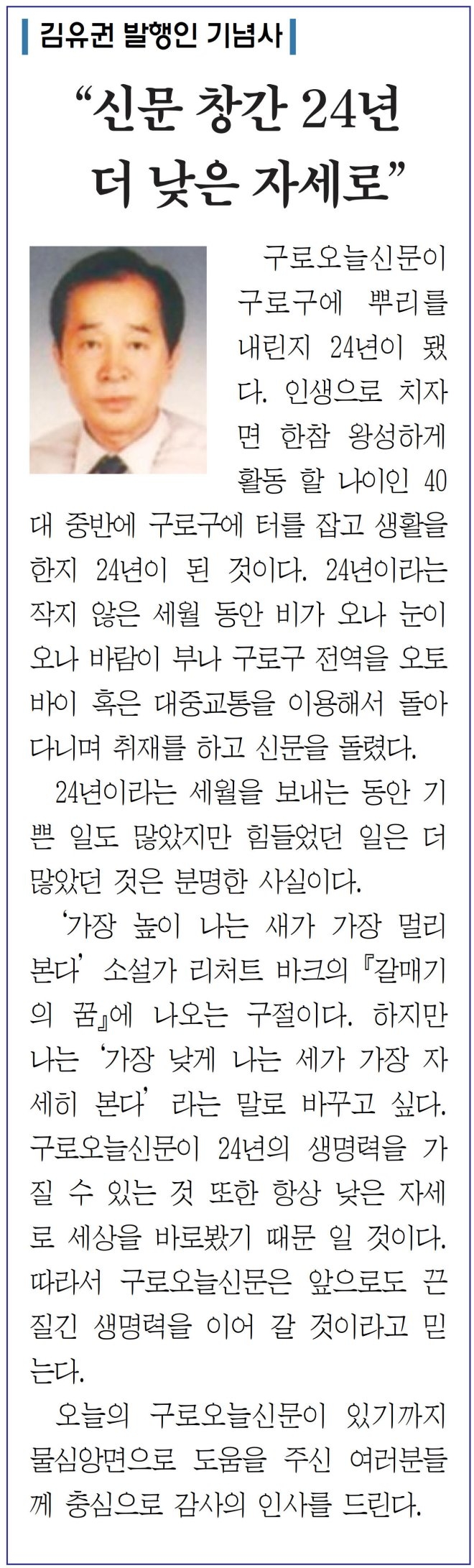 김유권 발행인 기념사

"신문 창간 24년 더 낮은 자세로"

구로오늘신문이 구로구에 뿌리를 내린지 24년이 됐다. 인생으로 치자면 한참 왕성하게 활동 할 나이인 40대 중반에 구로구에 터를 잡고 생활을 한지 24년이 된 것이다. 24년이라는 작지 않은 세월 동안 비가 오나 눈이 오나 바람이 부나 구로구 전역을 오토바이 혹은 대중교통을 이용해서 돌아다니며 취재를 하고 신문을 돌렸다.

24년이라는 세월을 보내는 동안 기쁜 일도 많았지만 힘들었던 일은 더 많았던 것은 분명한 사실이다.

'가장 높이 나는 새가 가장 멀리 본다' 소설가 리처트 바크의 『갈매기의 꿈』에 나오는 구절이다. 하지만 나는 '가장 낮게 나는 세가 가장 자세히 본다' 라는 말로 바꾸고 싶다. 구로오늘신문이 24년의 생명력을 가질 수 있는 것 또한 항상 낮은 자세로 세상을 바로봤기 때문 일 것이다. 따라서 구로오늘신문은 앞으로도 끈질긴 생명력을 이어 갈 것이라고 믿는다.

오늘의 구로오늘신문이 있기까지 물심양면으로 도움을 주신 여러분들께 충심으로 감사의 인사를 드린다.